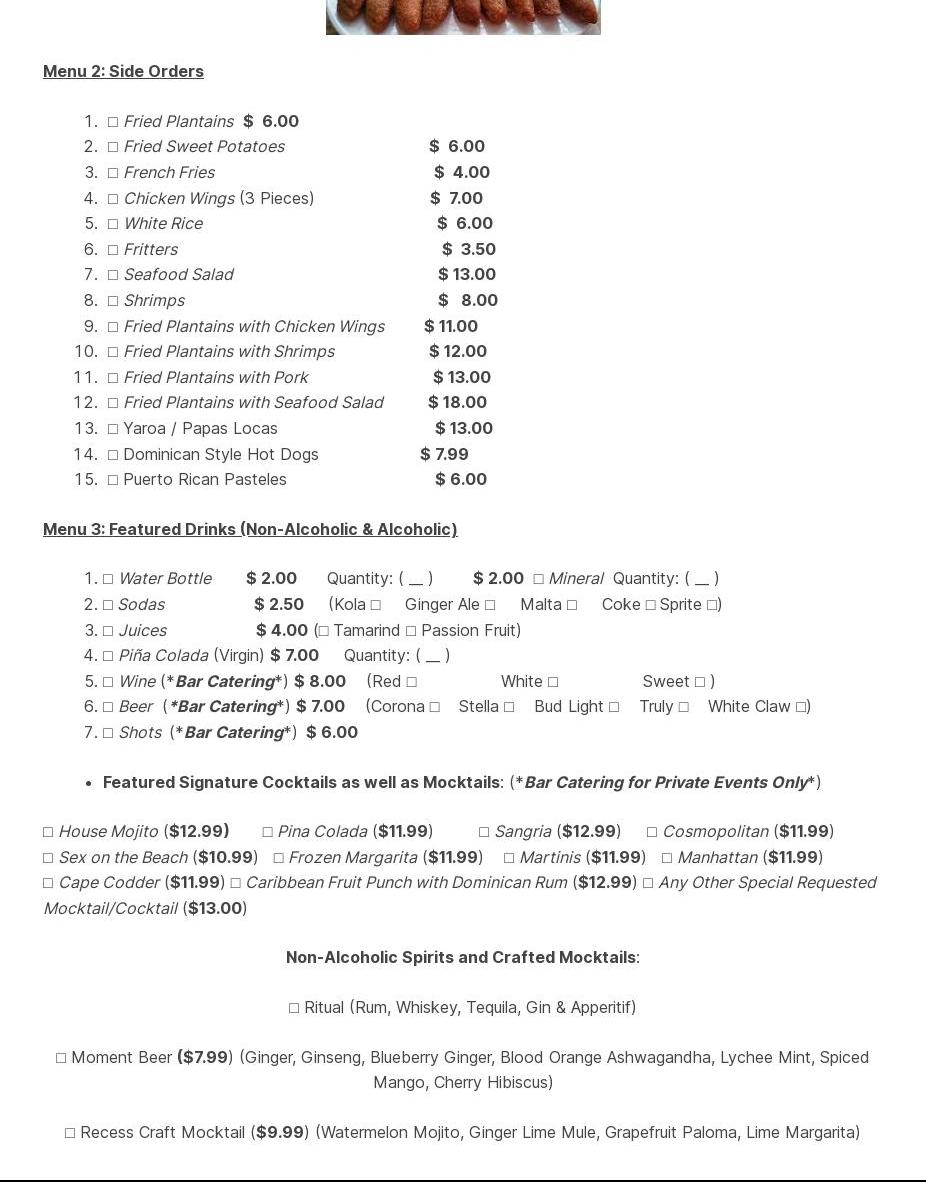 Menu 2: Side Orders

1. □ Fried Plantains $ 6.00
2. □ Fried Sweet Potatoes $ 6.00
3. □ French Fries $ 4.00
4. □ Chicken Wings (3 Pieces) $ 7.00
5. □ White Rice $ 6.00
6. □ Fritters $ 3.50
7. □ Seafood Salad $ 13.00
8. □ Shrimps $ 8.00
9. □ Fried Plantains with Chicken Wings $ 11.00
10. □ Fried Plantains with Shrimps $ 12.00
11. □ Fried Plantains with Pork $ 13.00
12. □ Fried Plantains with Seafood Salad $ 18.00
13. □ Yaroa / Papas Locas $ 13.00
14. □ Dominican Style Hot Dogs $ 7.99
15. □ Puerto Rican Pasteles $ 6.00

Menu 3: Featured Drinks (Non-Alcoholic & Alcoholic)

1. □ Water Bottle $ 2.00 Quantity: ( __ ) $ 2.00 □ Mineral Quantity: ( __ )
2. □ Sodas $ 2.50 (Kola □ Ginger Ale □ Malta □ Coke □ Sprite □)
3. □ Juices $ 4.00 (□ Tamarind □ Passion Fruit)
4. □ Piña Colada (Virgin) $ 7.00 Quantity: ( __ )
5. □ Wine (*Bar Catering*) $ 8.00 (Red □ White □ Sweet □ )
6. □ Beer (*Bar Catering*) $ 7.00 (Corona □ Stella □ Bud Light □ Truly □ White Claw □)
7. □ Shots (*Bar Catering*) $ 6.00

• Featured Signature Cocktails as well as Mocktails: (*Bar Catering for Private Events Only*)

□ House Mojito ($12.99) □ Pina Colada ($11.99) □ Sangria ($12.99) □ Cosmopolitan ($11.99)
□ Sex on the Beach ($10.99) □ Frozen Margarita ($11.99) □ Martinis ($11.99) □ Manhattan ($11.99)
□ Cape Codder ($11.99) □ Caribbean Fruit Punch with Dominican Rum ($12.99) □ Any Other Special Requested Mocktail/Cocktail ($13.00)

Non-Alcoholic Spirits and Crafted Mocktails:

□ Ritual (Rum, Whiskey, Tequila, Gin & Apperitif)

□ Moment Beer ($7.99) (Ginger, Ginseng, Blueberry Ginger, Blood Orange Ashwagandha, Lychee Mint, Spiced Mango, Cherry Hibiscus)

□ Recess Craft Mocktail ($9.99) (Watermelon Mojito, Ginger Lime Mule, Grapefruit Paloma, Lime Margarita)